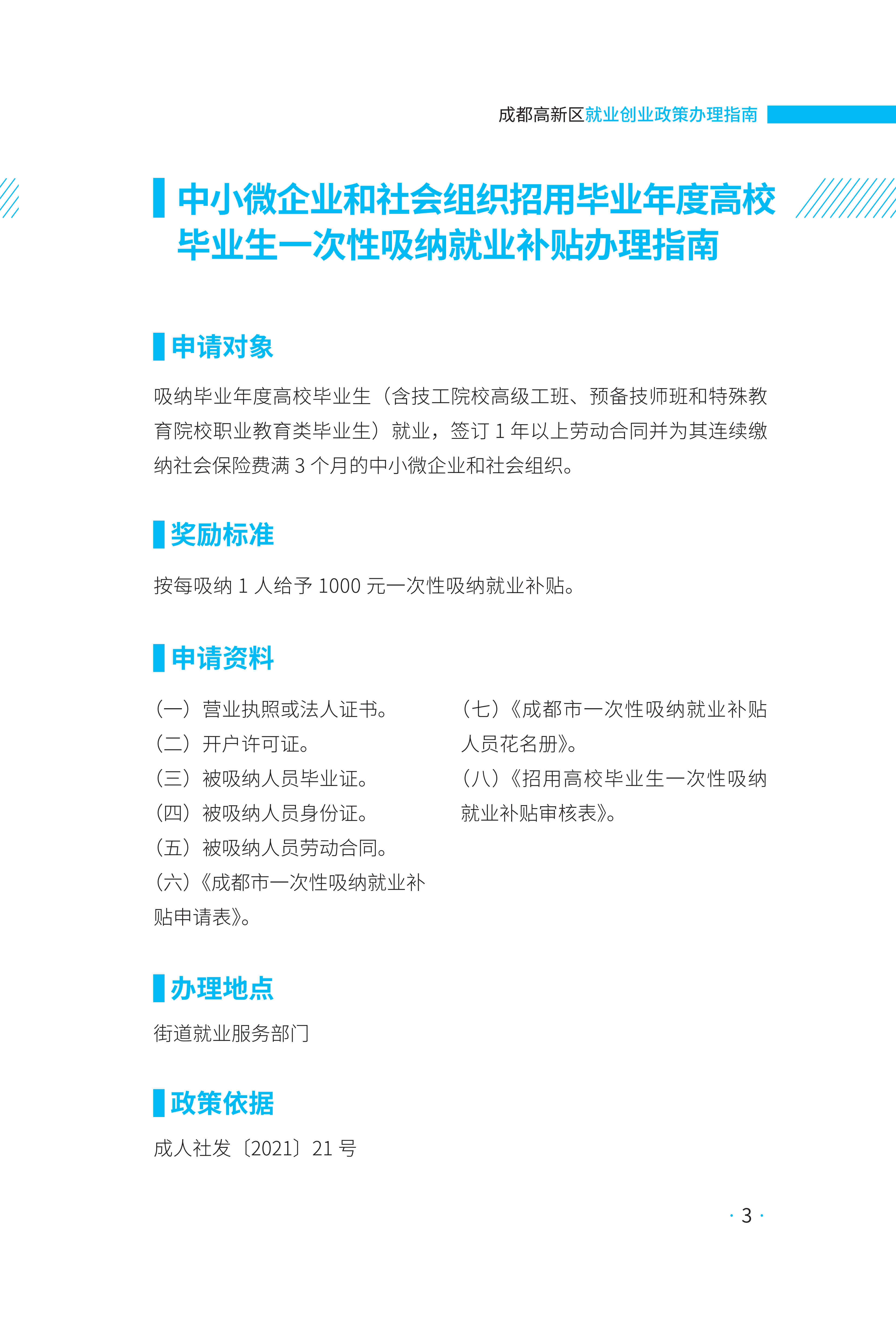 成都高新区就业创业政策办理指南

中小微企业和社会组织招用毕业年度高校毕业生一次性吸纳就业补贴办理指南

申请对象

吸纳毕业年度高校毕业生（含技工院校高级工班、预备技师班和特殊教育院校职业教育类毕业生）就业，签订 1 年以上劳动合同并为其连续缴纳社会保险费满 3 个月的中小微企业和社会组织。

奖励标准

按每吸纳 1 人给予 1000 元一次性吸纳就业补贴。

申请资料

（一）营业执照或法人证书。
（二）开户许可证。
（三）被吸纳人员毕业证。
（四）被吸纳人员身份证。
（五）被吸纳人员劳动合同。
（六）《成都市一次性吸纳就业补贴申请表》。

（七）《成都市一次性吸纳就业补贴人员花名册》。
（八）《招用高校毕业生一次性吸纳就业补贴审核表》。

办理地点

街道就业服务部门

政策依据

成人社发〔2021〕21 号

· 3 ·